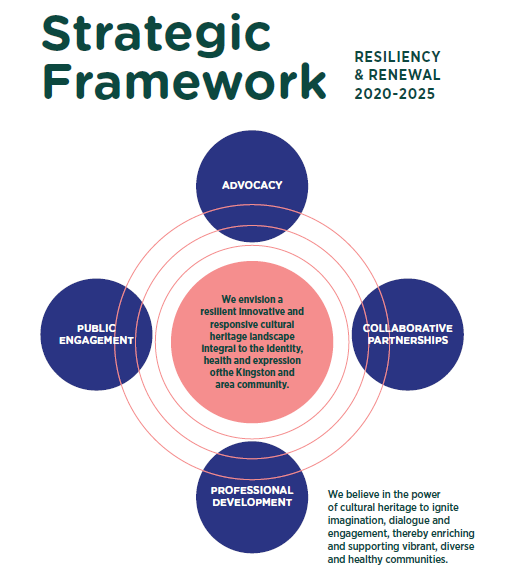 Strategic Framework

RESILIENCY & RENEWAL 2020-2025

ADVOCACY

PUBLIC ENGAGEMENT

We envision a resilient innovative and responsive cultural heritage landscape integral to the identity, health and expression ofthe Kingston and area community.

COLLABORATIVE PARTNERSHIPS

PROFESSIONAL DEVELOPMENT

We believe in the power of cultural heritage to ignite imagination, dialogue and engagement, thereby enriching and supporting vibrant, diverse and healthy communities.